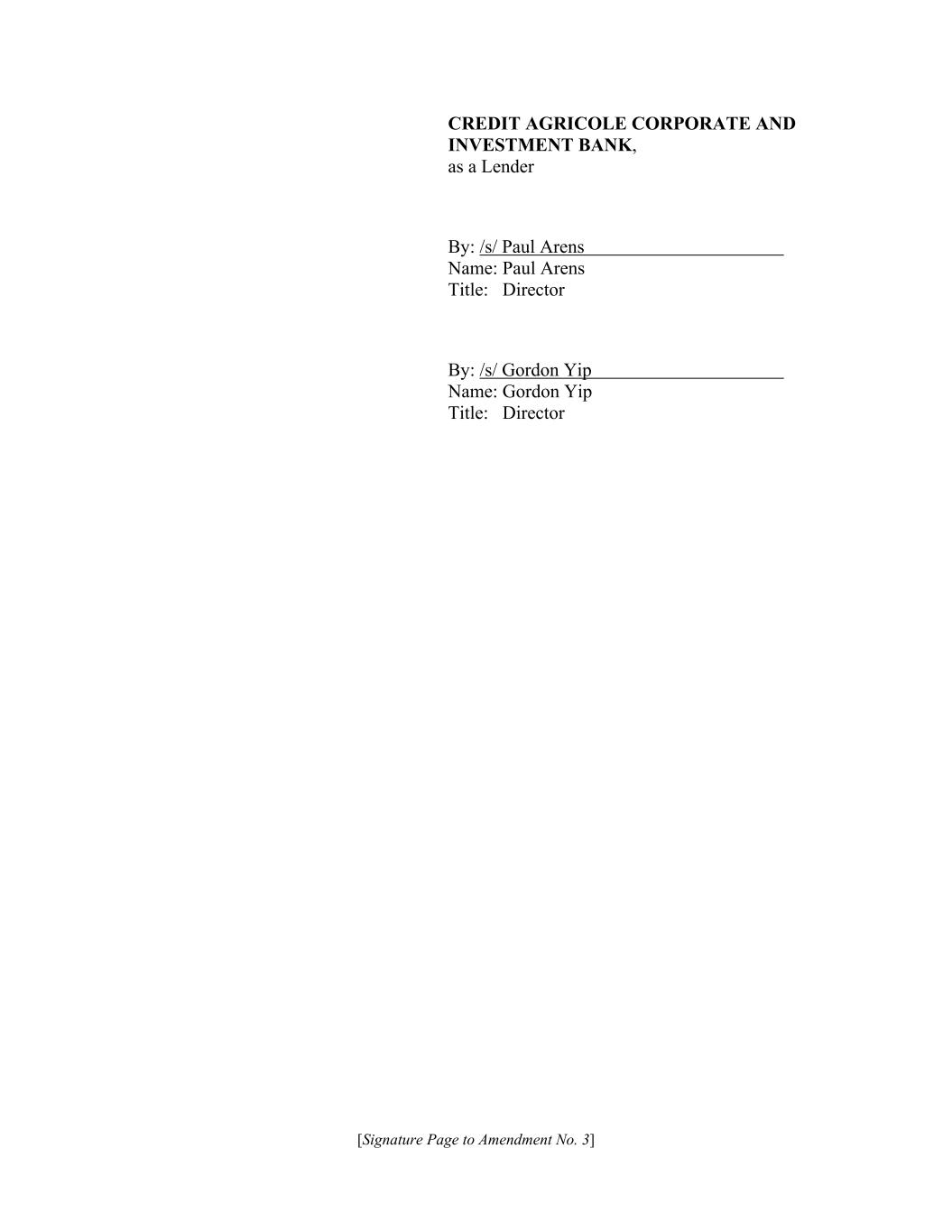 CREDIT AGRICOLE CORPORATE AND INVESTMENT BANK,
as a Lender

By: /s/ Paul Arens
Name: Paul Arens
Title: Director

By: /s/ Gordon Yip
Name: Gordon Yip
Title: Director

[Signature Page to Amendment No. 3]